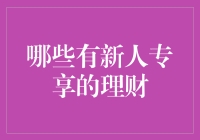 哪些有新人专享的理财